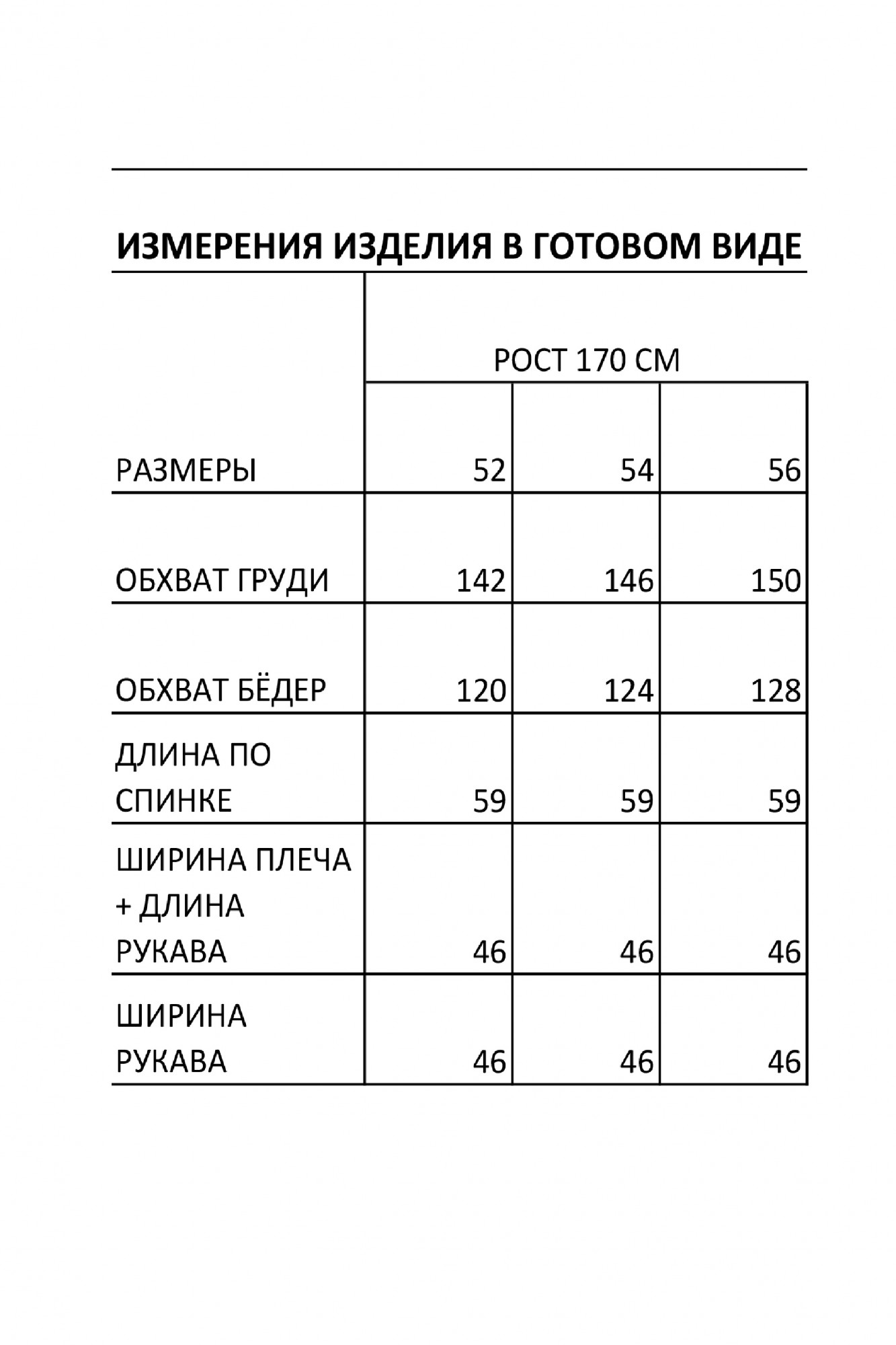 ИЗМЕРЕНИЯ ИЗДЕЛИЯ В ГОТОВОМ ВИДЕ

| | РОСТ 170 СМ | | |
|---|---|---|---|
| РАЗМЕРЫ | 52 | 54 | 56 |
| ОБХВАТ ГРУДИ | 142 | 146 | 150 |
| ОБХВАТ БЁДЕР | 120 | 124 | 128 |
| ДЛИНА ПО СПИНКЕ | 59 | 59 | 59 |
| ШИРИНА ПЛЕЧА + ДЛИНА РУКАВА | 46 | 46 | 46 |
| ШИРИНА РУКАВА | 46 | 46 | 46 |